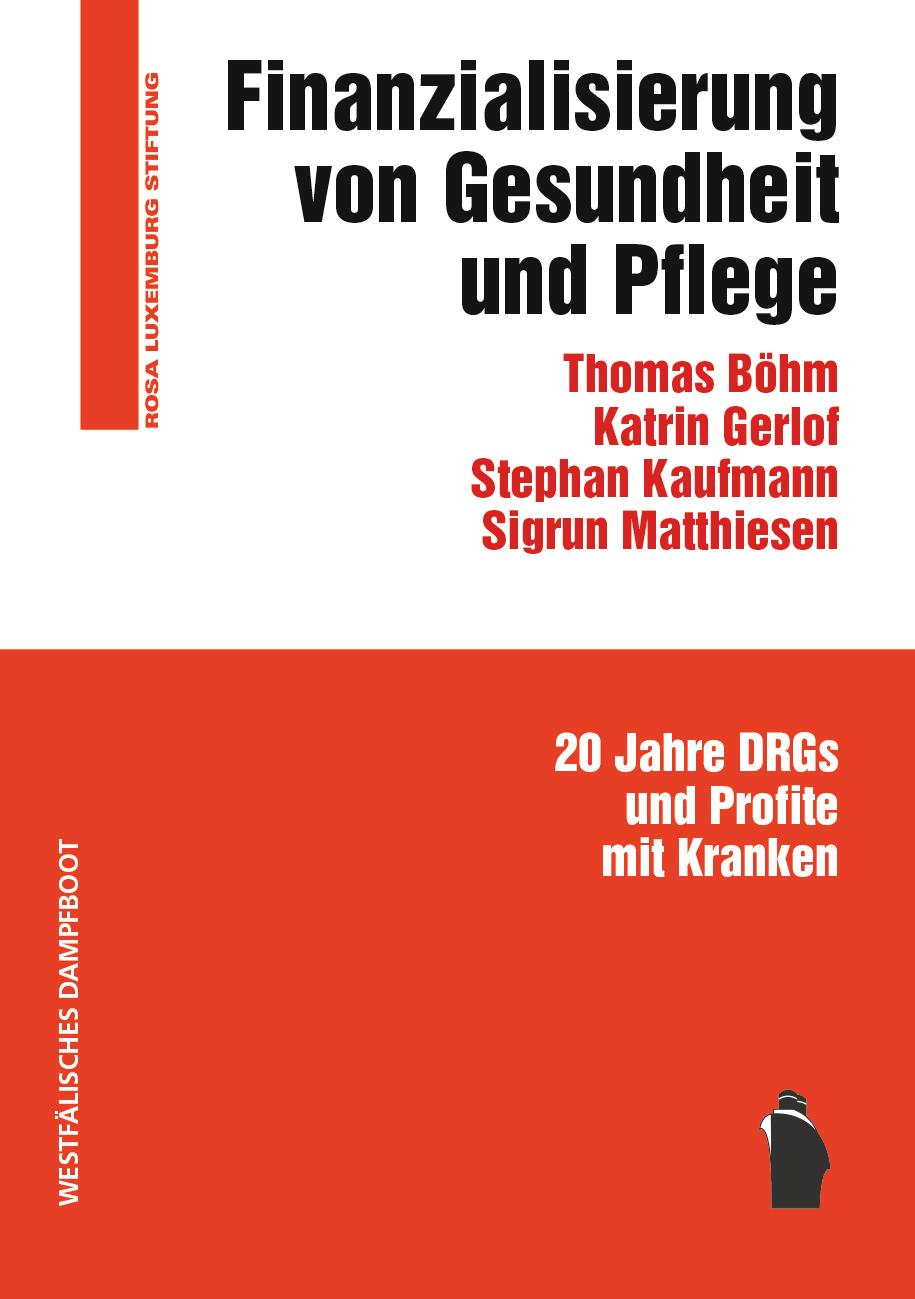 ROSA LUXEMBURG STIFTUNG

Finanzialisierung von Gesundheit und Pflege

Thomas Böhm
Katrin Gerlof
Stephan Kaufmann
Sigrun Matthiesen

20 Jahre DRGs und Profite mit Kranken

WESTFÄLISCHES DAMPFBOOT